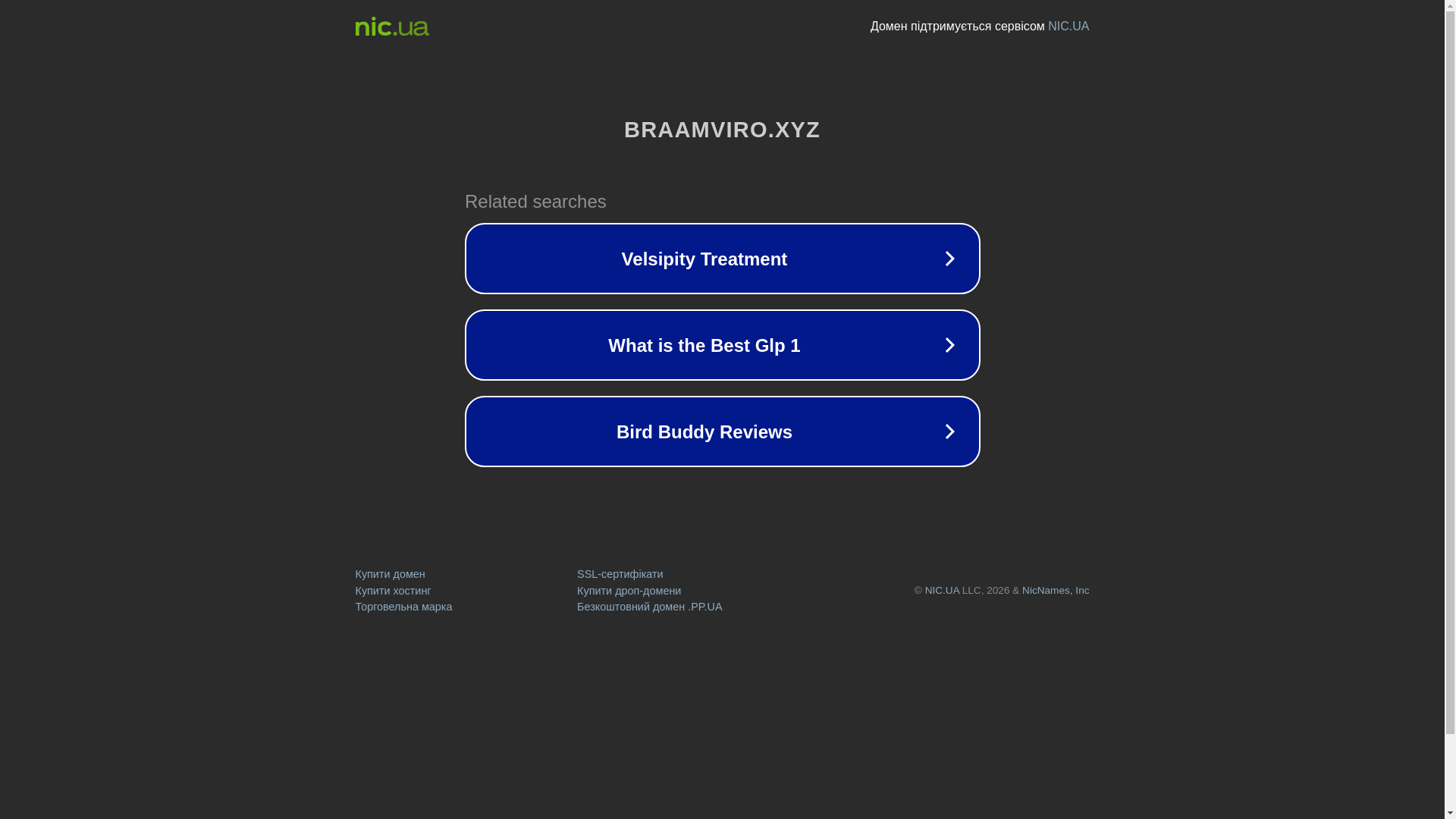 nic.ua

Домен підтримується сервісом NIC.UA

BRAAMVIRO.XYZ

Related searches

Velsipity Treatment

What is the Best Glp 1

Bird Buddy Reviews

Купити домен
Купити хостинг
Торговельна марка

SSL-сертифікати
Купити дроп-домени
Безкоштовний домен .PP.UA

© NIC.UA LLC, 2026 & NicNames, Inc